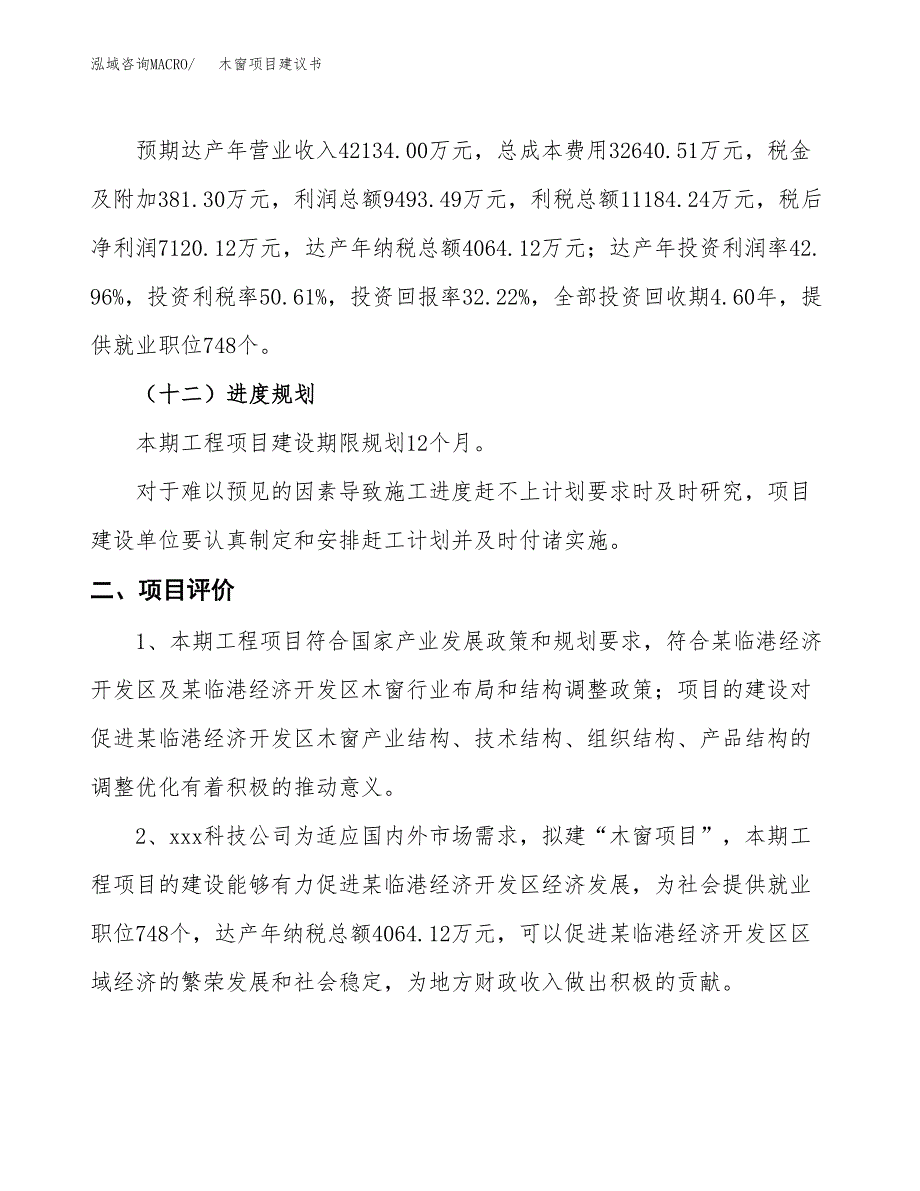 泓域咨询MACRO/　　木窗项目建议书

预期达产年营业收入42134.00万元，总成本费用32640.51万元，税金及附加381.30万元，利润总额9493.49万元，利税总额11184.24万元，税后净利润7120.12万元，达产年纳税总额4064.12万元；达产年投资利润率42.96%，投资利税率50.61%，投资回报率32.22%，全部投资回收期4.60年，提供就业职位748个。

（十二）进度规划

本期工程项目建设期限规划12个月。

对于难以预见的因素导致施工进度赶不上计划要求时及时研究，项目建设单位要认真制定和安排赶工计划并及时付诸实施。

二、项目评价

1、本期工程项目符合国家产业发展政策和规划要求，符合某临港经济开发区及某临港经济开发区木窗行业布局和结构调整政策；项目的建设对促进某临港经济开发区木窗产业结构、技术结构、组织结构、产品结构的调整优化有着积极的推动意义。

2、xxx科技公司为适应国内外市场需求，拟建“木窗项目”，本期工程项目的建设能够有力促进某临港经济开发区经济发展，为社会提供就业职位748个，达产年纳税总额4064.12万元，可以促进某临港经济开发区区域经济的繁荣发展和社会稳定，为地方财政收入做出积极的贡献。